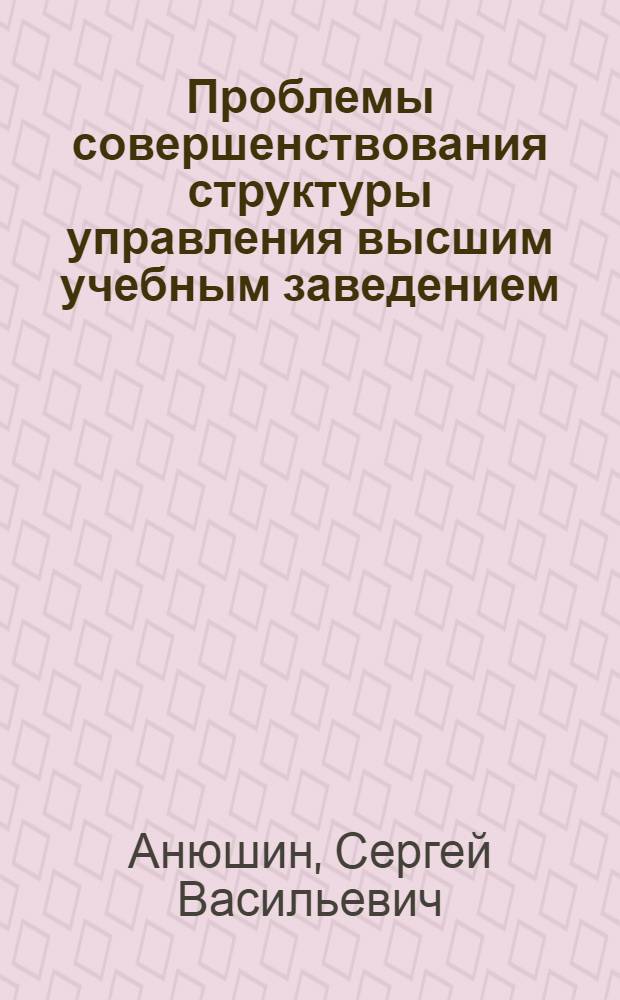 Проблемы совершенствования структуры управления высшим учебным заведением

Анюшин, Сергей Васильевич